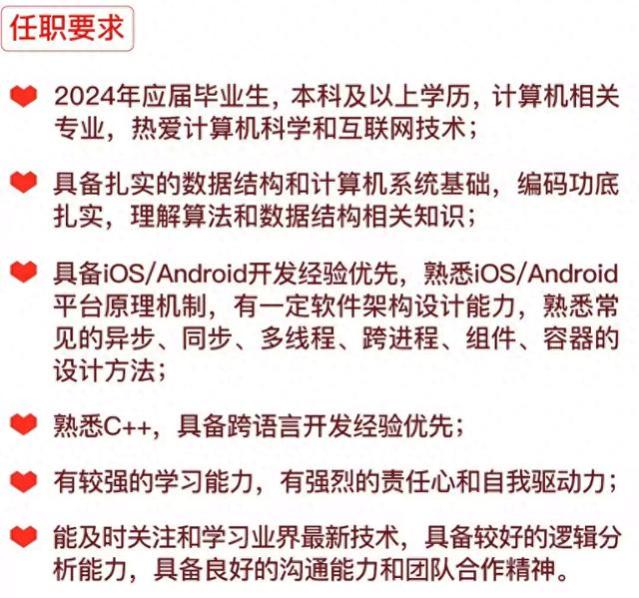 任职要求

2024年应届毕业生，本科及以上学历，计算机相关专业，热爱计算机科学和互联网技术；

具备扎实的数据结构和计算机系统基础，编码功底扎实，理解算法和数据结构相关知识；

具备iOS/Android开发经验优先，熟悉iOS/Android平台原理机制，有一定软件架构设计能力，熟悉常见的异步、同步、多线程、跨进程、组件、容器的设计方法；

熟悉C++，具备跨语言开发经验优先；

有较强的学习能力，有强烈的责任心和自我驱动力；

能及时关注和学习业界最新技术，具备较好的逻辑分析能力，具备良好的沟通能力和团队合作精神。